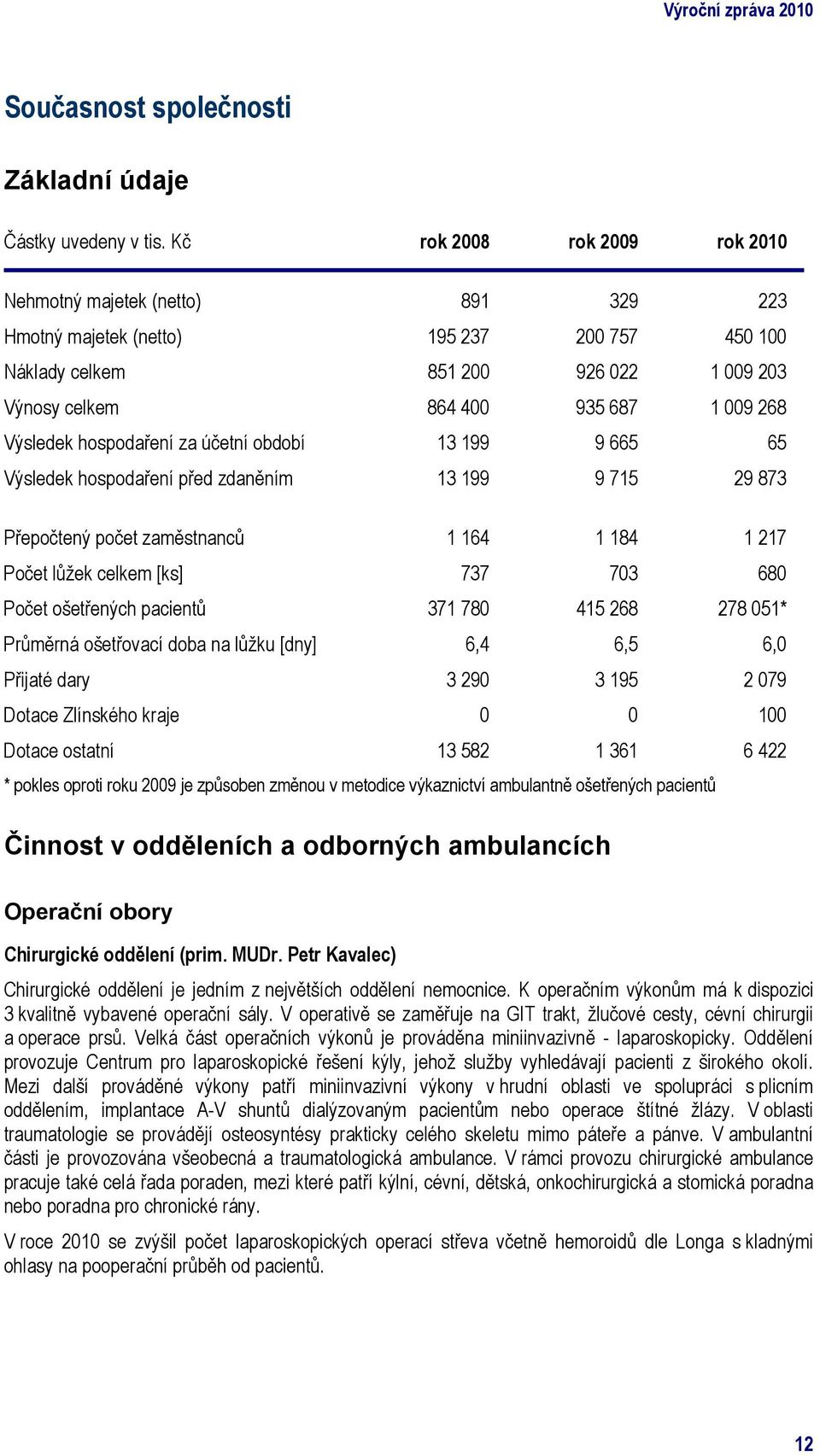 Výroční zpráva 2010

Současnost společnosti

Základní údaje

| Částky uvedeny v tis. Kč | rok 2008 | rok 2009 | rok 2010 |
|---|---|---|---|
| Nehmotný majetek (netto) | 891 | 329 | 223 |
| Hmotný majetek (netto) | 195 237 | 200 757 | 450 100 |
| Náklady celkem | 851 200 | 926 022 | 1 009 203 |
| Výnosy celkem | 864 400 | 935 687 | 1 009 268 |
| Výsledek hospodaření za účetní období | 13 199 | 9 665 | 65 |
| Výsledek hospodaření před zdaněním | 13 199 | 9 715 | 29 873 |
| Přepočtený počet zaměstnanců | 1 164 | 1 184 | 1 217 |
| Počet lůžek celkem [ks] | 737 | 703 | 680 |
| Počet ošetřených pacientů | 371 780 | 415 268 | 278 051* |
| Průměrná ošetřovací doba na lůžku [dny] | 6,4 | 6,5 | 6,0 |
| Přijaté dary | 3 290 | 3 195 | 2 079 |
| Dotace Zlínského kraje | 0 | 0 | 100 |
| Dotace ostatní | 13 582 | 1 361 | 6 422 |

* pokles oproti roku 2009 je způsoben změnou v metodice výkaznictví ambulantně ošetřených pacientů

Činnost v odděleních a odborných ambulancích

Operační obory

Chirurgické oddělení (prim. MUDr. Petr Kavalec)

Chirurgické oddělení je jedním z největších oddělení nemocnice. K operačním výkonům má k dispozici 3 kvalitně vybavené operační sály. V operativě se zaměřuje na GIT trakt, žlučové cesty, cévní chirurgii a operace prsů. Velká část operačních výkonů je prováděna miniinvazivně - laparoskopicky. Oddělení provozuje Centrum pro laparoskopické řešení kýly, jehož služby vyhledávají pacienti z širokého okolí. Mezi další prováděné výkony patří miniinvazivní výkony v hrudní oblasti ve spolupráci s plicním oddělením, implantace A-V shuntů dialýzovaným pacientům nebo operace štítné žlázy. V oblasti traumatologie se provádějí osteosyntésy prakticky celého skeletu mimo páteře a pánve. V ambulantní části je provozována všeobecná a traumatologická ambulance. V rámci provozu chirurgické ambulance pracuje také celá řada poraden, mezi které patří kýlní, cévní, dětská, onkochirurgická a stomická poradna nebo poradna pro chronické rány.

V roce 2010 se zvýšil počet laparoskopických operací střeva včetně hemoroidů dle Longa s kladnými ohlasy na pooperační průběh od pacientů.

12